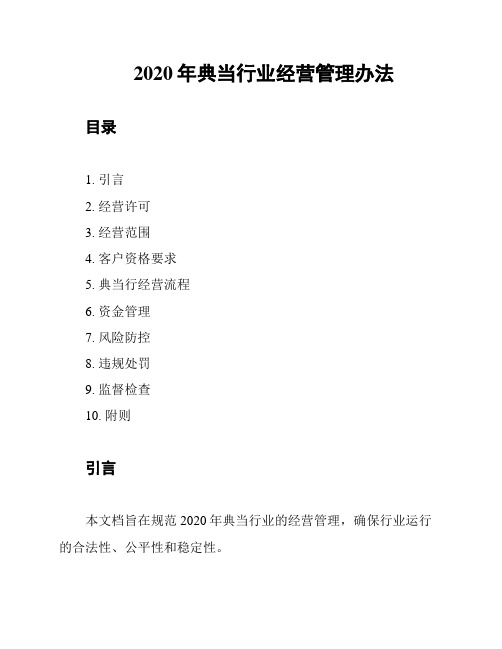 2020 年典当行业经营管理办法

目录

1. 引言
2. 经营许可
3. 经营范围
4. 客户资格要求
5. 典当行经营流程
6. 资金管理
7. 风险防控
8. 违规处罚
9. 监督检查
10. 附则

引言

本文档旨在规范 2020 年典当行业的经营管理，确保行业运行的合法性、公平性和稳定性。